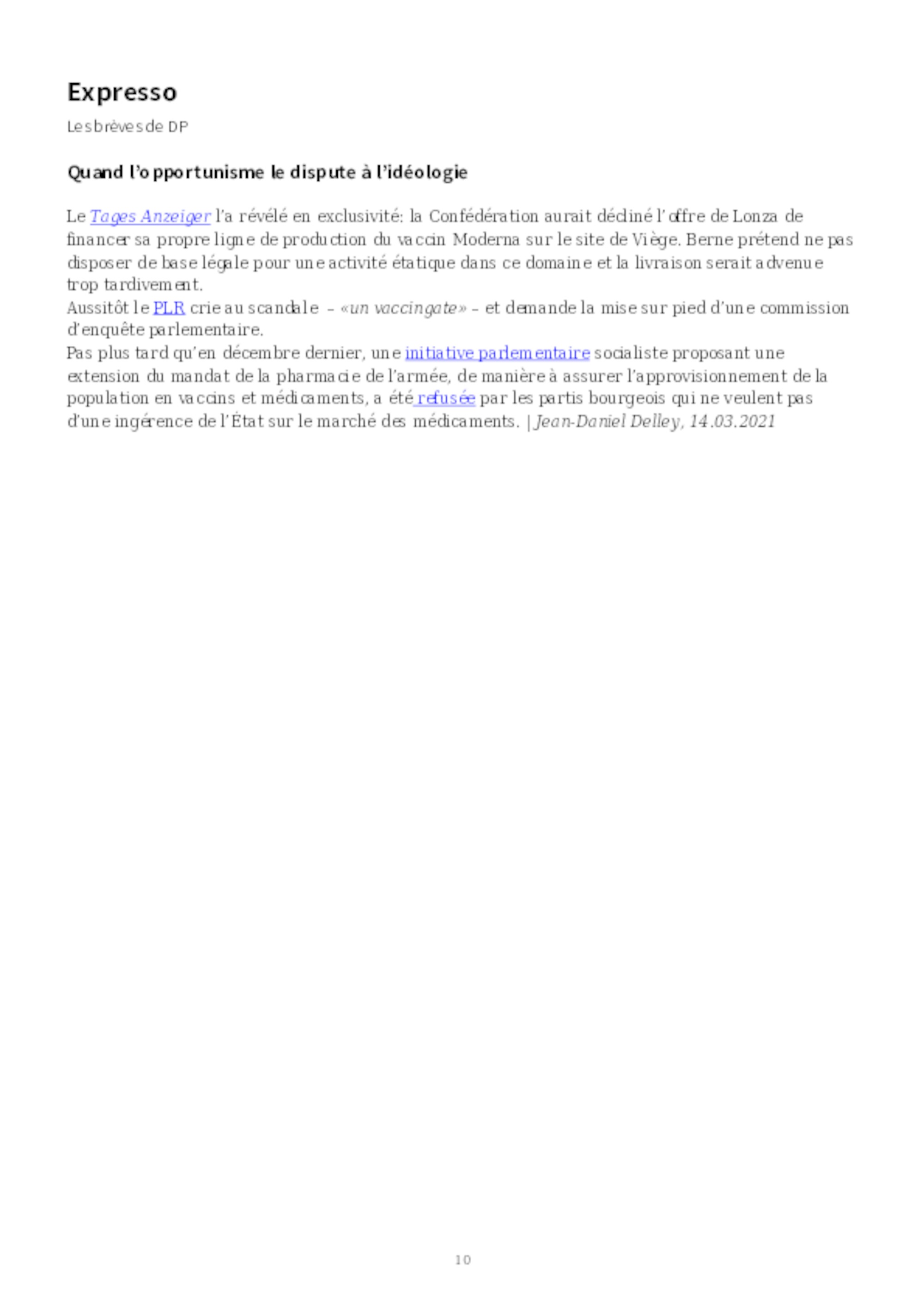 Expresso

Les brèves de DP

Quand l'opportunisme le dispute à l'idéologie

Le Tages Anzeiger l'a révélé en exclusivité: la Confédération aurait décliné l'offre de Lonza de financer sa propre ligne de production du vaccin Moderna sur le site de Viège. Berne prétend ne pas disposer de base légale pour une activité étatique dans ce domaine et la livraison serait advenue trop tardivement.
Aussitôt le PLR crie au scandale – «un vaccingate» – et demande la mise sur pied d'une commission d'enquête parlementaire.
Pas plus tard qu'en décembre dernier, une initiative parlementaire socialiste proposant une extension du mandat de la pharmacie de l'armée, de manière à assurer l'approvisionnement de la population en vaccins et médicaments, a été refusée par les partis bourgeois qui ne veulent pas d'une ingérence de l'État sur le marché des médicaments. | Jean-Daniel Delley, 14.03.2021

10